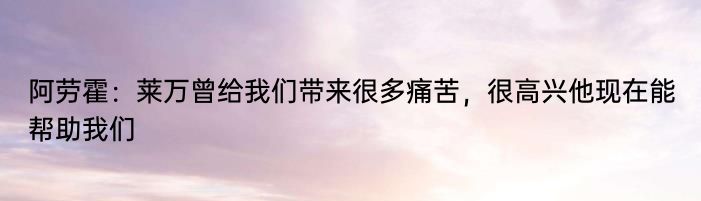 阿劳霍：莱万曾给我们带来很多痛苦，很高兴他现在能帮助我们